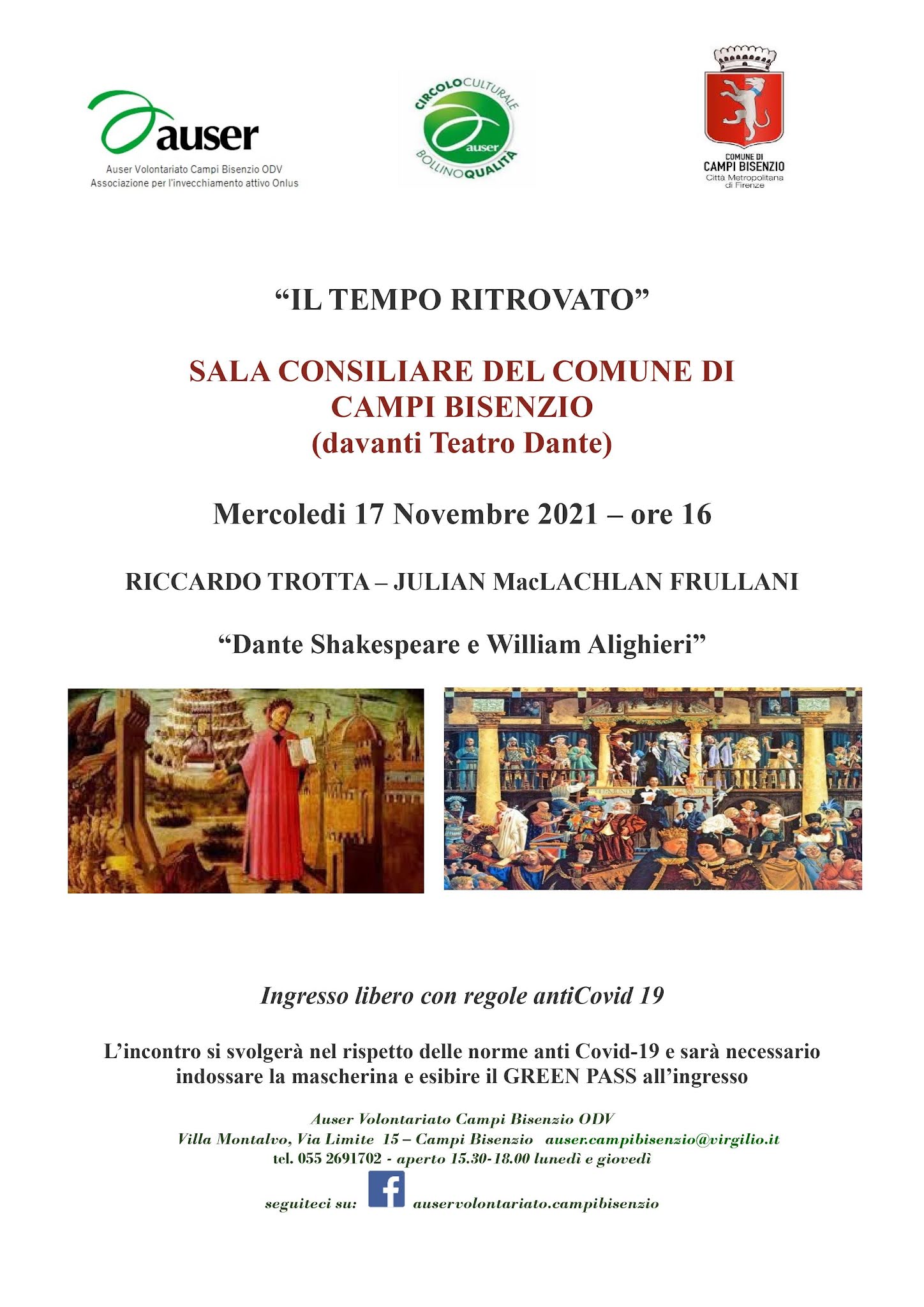 auser
Auser Volontariato Campi Bisenzio ODV
Associazione per l'invecchiamento attivo Onlus

CIRCOLO CULTURALE
auser
BOLLINO QUALITÀ

COMUNE DI
CAMPI BISENZIO
Città Metropolitana
di Firenze

"IL TEMPO RITROVATO"

SALA CONSILIARE DEL COMUNE DI CAMPI BISENZIO
(davanti Teatro Dante)

Mercoledi 17 Novembre 2021 – ore 16

RICCARDO TROTTA – JULIAN MacLACHLAN FRULLANI

"Dante Shakespeare e William Alighieri"

Ingresso libero con regole antiCovid 19

L'incontro si svolgerà nel rispetto delle norme anti Covid-19 e sarà necessario indossare la mascherina e esibire il GREEN PASS all'ingresso

Auser Volontariato Campi Bisenzio ODV
Villa Montalvo, Via Limite 15 – Campi Bisenzio auser.campibisenzio@virgilio.it
tel. 055 2691702 - aperto 15.30-18.00 lunedì e giovedì
seguiteci su: auservolontariato.campibisenzio